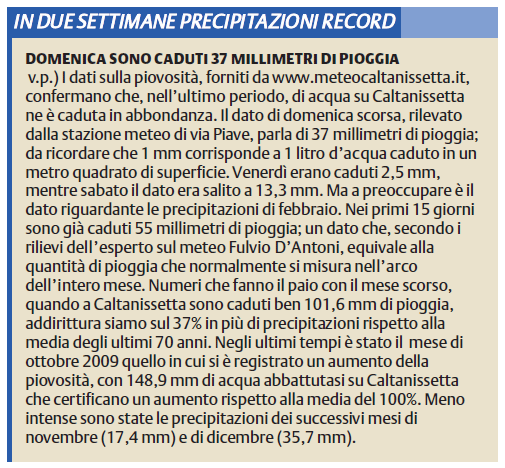 IN DUE SETTIMANE PRECIPITAZIONI RECORD

DOMENICA SONO CADUTI 37 MILLIMETRI DI PIOGGIA
v.p.) I dati sulla piovosità, forniti da www.meteocaltanissetta.it, confermano che, nell'ultimo periodo, di acqua su Caltanissetta ne è caduta in abbondanza. Il dato di domenica scorsa, rilevato dalla stazione meteo di via Piave, parla di 37 millimetri di pioggia; da ricordare che 1 mm corrisponde a 1 litro d'acqua caduto in un metro quadrato di superficie. Venerdì erano caduti 2,5 mm, mentre sabato il dato era salito a 13,3 mm. Ma a preoccupare è il dato riguardante le precipitazioni di febbraio. Nei primi 15 giorni sono già caduti 55 millimetri di pioggia; un dato che, secondo i rilievi dell'esperto sul meteo Fulvio D'Antoni, equivale alla quantità di pioggia che normalmente si misura nell'arco dell'intero mese. Numeri che fanno il paio con il mese scorso, quando a Caltanissetta sono caduti ben 101,6 mm di pioggia, addirittura siamo sul 37% in più di precipitazioni rispetto alla media degli ultimi 70 anni. Negli ultimi tempi è stato il mese di ottobre 2009 quello in cui si è registrato un aumento della piovosità, con 148,9 mm di acqua abbattutasi su Caltanissetta che certificano un aumento rispetto alla media del 100%. Meno intense sono state le precipitazioni dei successivi mesi di novembre (17,4 mm) e di dicembre (35,7 mm).